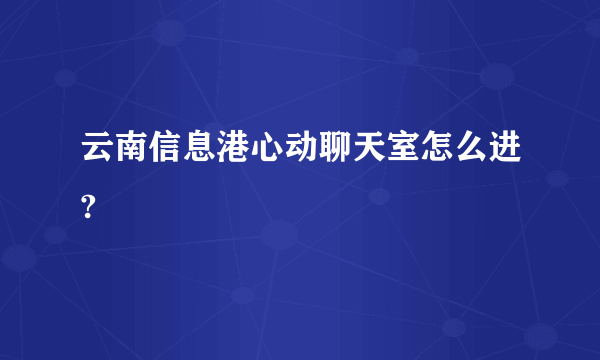 云南信息港心动聊天室怎么进?